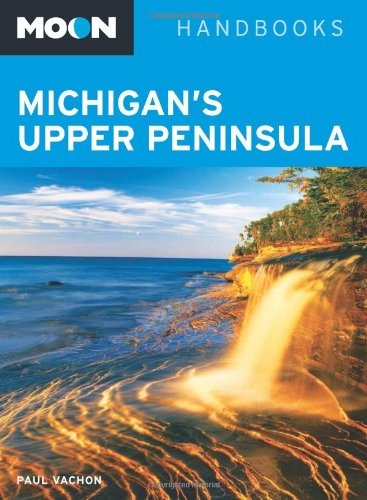 MOON HANDBOOKS

MICHIGAN'S UPPER PENINSULA

PAUL VACHON